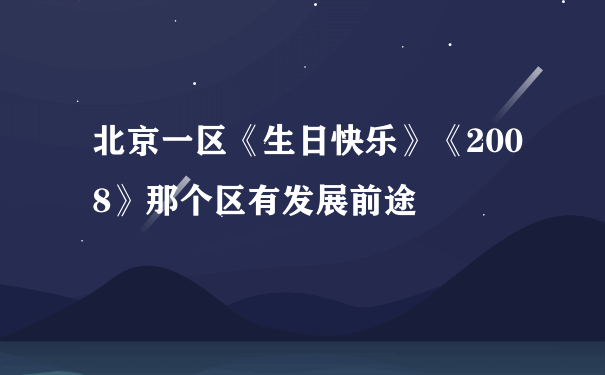 北京一区《生日快乐》《2008》那个区有发展前途